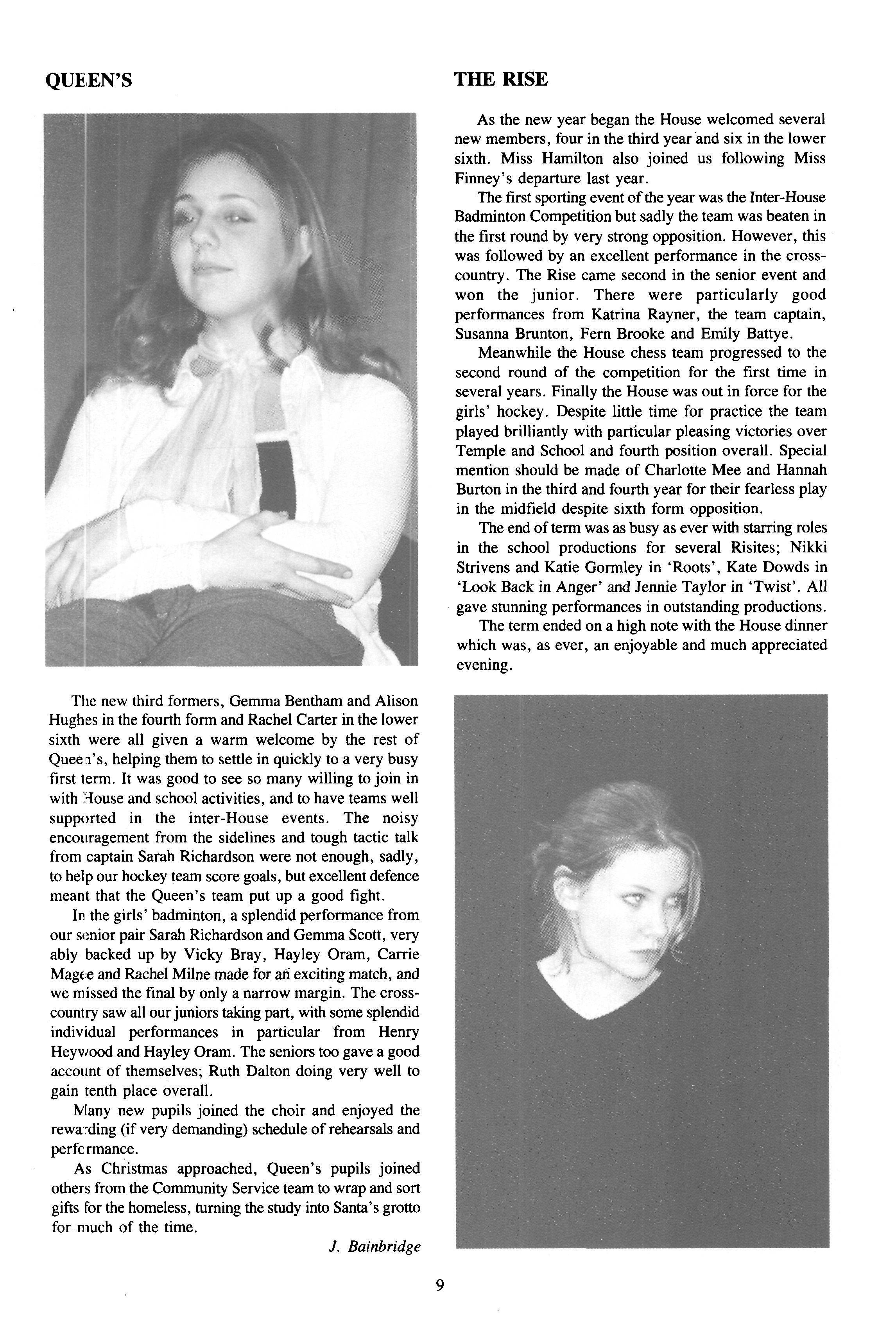 QUEEN'S

The new third formers, Gemma Bentham and Alison Hughes in the fourth form and Rachel Carter in the lower sixth were all given a warm welcome by the rest of Queen's, helping them to settle in quickly to a very busy first term. It was good to see so many willing to join in with House and school activities, and to have teams well supported in the inter-House events. The noisy encouragement from the sidelines and tough tactic talk from captain Sarah Richardson were not enough, sadly, to help our hockey team score goals, but excellent defence meant that the Queen's team put up a good fight.

In the girls' badminton, a splendid performance from our senior pair Sarah Richardson and Gemma Scott, very ably backed up by Vicky Bray, Hayley Oram, Carrie Magee and Rachel Milne made for an exciting match, and we missed the final by only a narrow margin. The cross-country saw all our juniors taking part, with some splendid individual performances in particular from Henry Heywood and Hayley Oram. The seniors too gave a good account of themselves; Ruth Dalton doing very well to gain tenth place overall.

Many new pupils joined the choir and enjoyed the rewarding (if very demanding) schedule of rehearsals and performance.

As Christmas approached, Queen's pupils joined others from the Community Service team to wrap and sort gifts for the homeless, turning the study into Santa's grotto for much of the time.

J. Bainbridge

THE RISE

As the new year began the House welcomed several new members, four in the third year and six in the lower sixth. Miss Hamilton also joined us following Miss Finney's departure last year.

The first sporting event of the year was the Inter-House Badminton Competition but sadly the team was beaten in the first round by very strong opposition. However, this was followed by an excellent performance in the cross-country. The Rise came second in the senior event and won the junior. There were particularly good performances from Katrina Rayner, the team captain, Susanna Brunton, Fern Brooke and Emily Battye.

Meanwhile the House chess team progressed to the second round of the competition for the first time in several years. Finally the House was out in force for the girls' hockey. Despite little time for practice the team played brilliantly with particular pleasing victories over Temple and School and fourth position overall. Special mention should be made of Charlotte Mee and Hannah Burton in the third and fourth year for their fearless play in the midfield despite sixth form opposition.

The end of term was as busy as ever with starring roles in the school productions for several Risites; Nikki Strivens and Katie Gormley in 'Roots', Kate Dowds in 'Look Back in Anger' and Jennie Taylor in 'Twist'. All gave stunning performances in outstanding productions.

The term ended on a high note with the House dinner which was, as ever, an enjoyable and much appreciated evening.

9